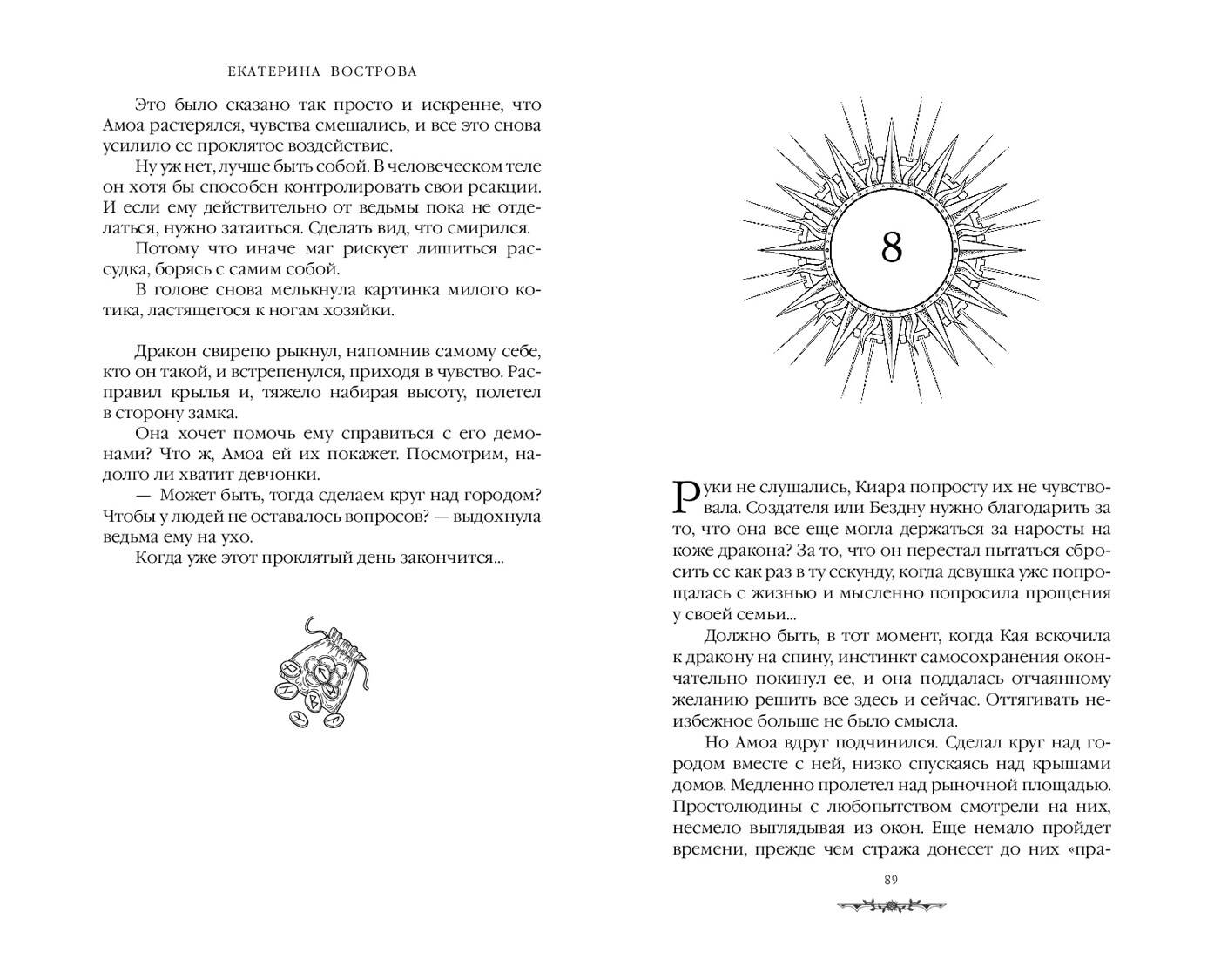 ЕКАТЕРИНА ВОСТРОВА

Это было сказано так просто и искренне, что Амоа растерялся, чувства смешались, и все это снова усилило ее проклятое воздействие.

Ну уж нет, лучше быть собой. В человеческом теле он хотя бы способен контролировать свои реакции. И если ему действительно от ведьмы пока не отделаться, нужно затаиться. Сделать вид, что смирился.

Потому что иначе маг рискует лишиться рассудка, борясь с самим собой.

В голове снова мелькнула картинка милого котика, ластящегося к ногам хозяйки.

Дракон свирепо рыкнул, напомнив самому себе, кто он такой, и встрепенулся, приходя в чувство. Расправил крылья и, тяжело набирая высоту, полетел в сторону замка.

Она хочет помочь ему справиться с его демонами? Что ж, Амоа ей их покажет. Посмотрим, надолго ли хватит девчонки.

— Может быть, тогда сделаем круг над городом? Чтобы у людей не оставалось вопросов? — выдохнула ведьма ему на ухо.

Когда уже этот проклятый день закончится...

8

Руки не слушались, Киара попросту их не чувствовала. Создателя или Бездну нужно благодарить за то, что она все еще могла держаться за наросты на коже дракона? За то, что он перестал пытаться сбросить ее как раз в ту секунду, когда девушка уже попрощалась с жизнью и мысленно попросила прощения у своей семьи...

Должно быть, в тот момент, когда Кая вскочила к дракону на спину, инстинкт самосохранения окончательно покинул ее, и она поддалась отчаянному желанию решить все здесь и сейчас. Оттягивать неизбежное больше не было смысла.

Но Амоа вдруг подчинился. Сделал круг над городом вместе с ней, низко спускаясь над крышами домов. Медленно пролетел над рыночной площадью. Простолюдины с любопытством смотрели на них, несмело выглядывая из окон. Еще немало пройдет времени, прежде чем стража донесет до них «пра-

89